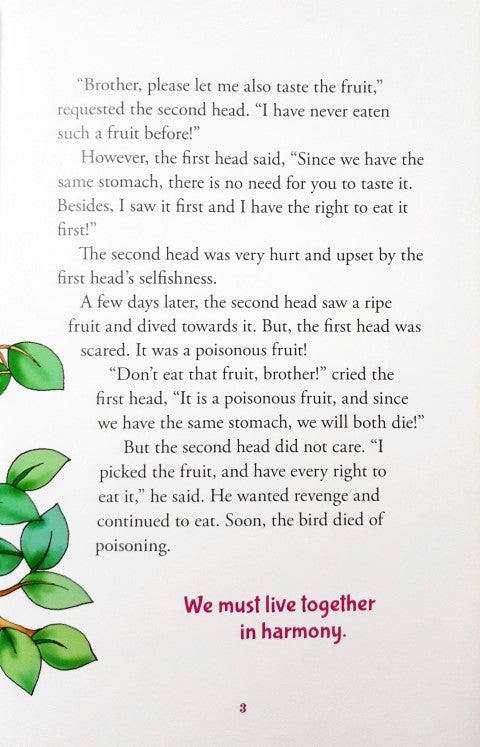 "Brother, please let me also taste the fruit," requested the second head. "I have never eaten such a fruit before!"

However, the first head said, "Since we have the same stomach, there is no need for you to taste it. Besides, I saw it first and I have the right to eat it first!"

The second head was very hurt and upset by the first head's selfishness.

A few days later, the second head saw a ripe fruit and dived towards it. But, the first head was scared. It was a poisonous fruit!

"Don't eat that fruit, brother!" cried the first head, "It is a poisonous fruit, and since we have the same stomach, we will both die!"

But the second head did not care. "I picked the fruit, and have every right to eat it," he said. He wanted revenge and continued to eat. Soon, the bird died of poisoning.

We must live together in harmony.

3